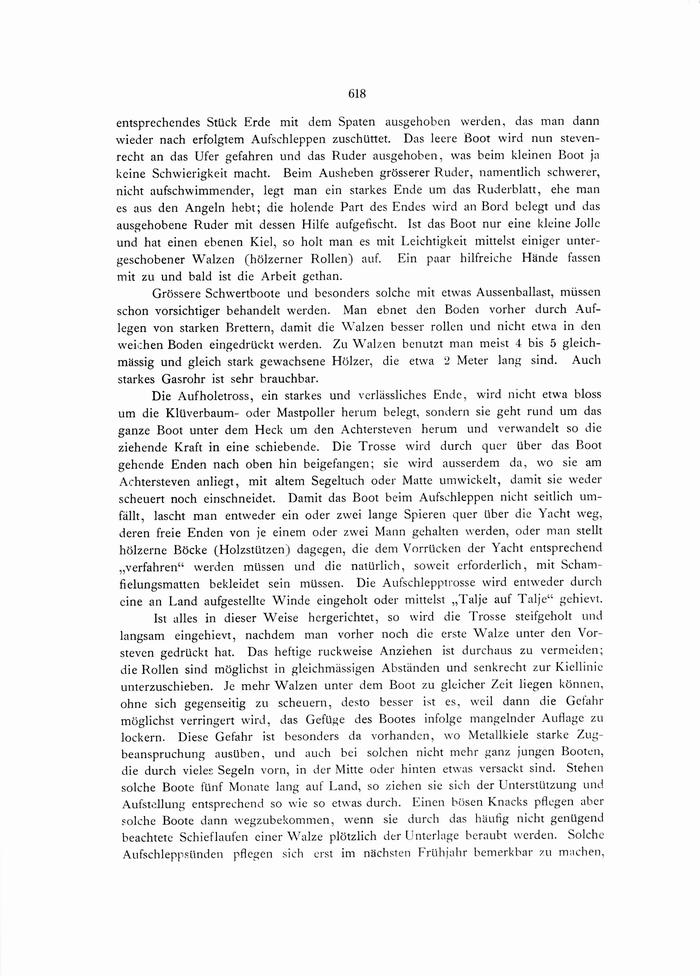 618

entsprechendes Stück Erde mit dem Spaten ausgehoben werden, das man dann wieder nach erfolgtem Aufschleppen zuschüttet. Das leere Boot wird nun stevenrecht an das Ufer gefahren und das Ruder ausgehoben, was beim kleinen Boot ja keine Schwierigkeit macht. Beim Ausheben grösserer Ruder, namentlich schwerer, nicht aufschwimmender, legt man ein starkes Ende um das Ruderblatt, ehe man es aus den Angeln hebt; die holende Part des Endes wird an Bord belegt und das ausgehobene Ruder mit dessen Hilfe aufgefischt. Ist das Boot nur eine kleine Jolle und hat einen ebenen Kiel, so holt man es mit Leichtigkeit mittelst einiger untergeschobener Walzen (hölzerner Rollen) auf. Ein paar hilfreiche Hände fassen mit zu und bald ist die Arbeit gethan.

Grössere Schwertboote und besonders solche mit etwas Aussenballast, müssen schon vorsichtiger behandelt werden. Man ebnet den Boden vorher durch Auflegen von starken Brettern, damit die Walzen besser rollen und nicht etwa in den weichen Boden eingedrückt werden. Zu Walzen benutzt man meist 4 bis 5 gleichmässig und gleich stark gewachsene Hölzer, die etwa 2 Meter lang sind. Auch starkes Gasrohr ist sehr brauchbar.

Die Aufholetross, ein starkes und verlässliches Ende, wird nicht etwa bloss um die Klüverbaum- oder Mastpoller herum belegt, sondern sie geht rund um das ganze Boot unter dem Heck um den Achtersteven herum und verwandelt so die ziehende Kraft in eine schiebende. Die Trosse wird durch quer über das Boot gehende Enden nach oben hin beigefangen; sie wird ausserdem da, wo sie am Achtersteven anliegt, mit altem Segeltuch oder Matte umwickelt, damit sie weder scheuert noch einschneidet. Damit das Boot beim Aufschleppen nicht seitlich umfällt, lascht man entweder ein oder zwei lange Spieren quer über die Yacht weg, deren freie Enden von je einem oder zwei Mann gehalten werden, oder man stellt hölzerne Böcke (Holzstützen) dagegen, die dem Vorrücken der Yacht entsprechend „verfahren“ werden müssen und die natürlich, soweit erforderlich, mit Schamfielungsmatten bekleidet sein müssen. Die Aufschlepptrosse wird entweder durch eine an Land aufgestellte Winde eingeholt oder mittelst „Talje auf Talje“ gehievt.

Ist alles in dieser Weise hergerichtet, so wird die Trosse steifgeholt und langsam eingehievt, nachdem man vorher noch die erste Walze unter den Vorsteven gedrückt hat. Das heftige ruckweise Anziehen ist durchaus zu vermeiden; die Rollen sind möglichst in gleichmässigen Abständen und senkrecht zur Kiellinie unterzuschieben. Je mehr Walzen unter dem Boot zu gleicher Zeit liegen können, ohne sich gegenseitig zu scheuern, desto besser ist es, weil dann die Gefahr möglichst verringert wird, das Gefüge des Bootes infolge mangelnder Auflage zu lockern. Diese Gefahr ist besonders da vorhanden, wo Metallkiele starke Zugbeanspruchung ausüben, und auch bei solchen nicht mehr ganz jungen Booten, die durch vieles Segeln vorn, in der Mitte oder hinten etwas versackt sind. Stehen solche Boote fünf Monate lang auf Land, so ziehen sie sich der Unterstützung und Aufstellung entsprechend so wie so etwas durch. Einen bösen Knacks pflegen aber solche Boote dann wegzubekommen, wenn sie durch das häufig nicht genügend beachtete Schieflaufen einer Walze plötzlich der Unterlage beraubt werden. Solche Aufschleppsünden pflegen sich erst im nächsten Frühjahr bemerkbar zu machen,